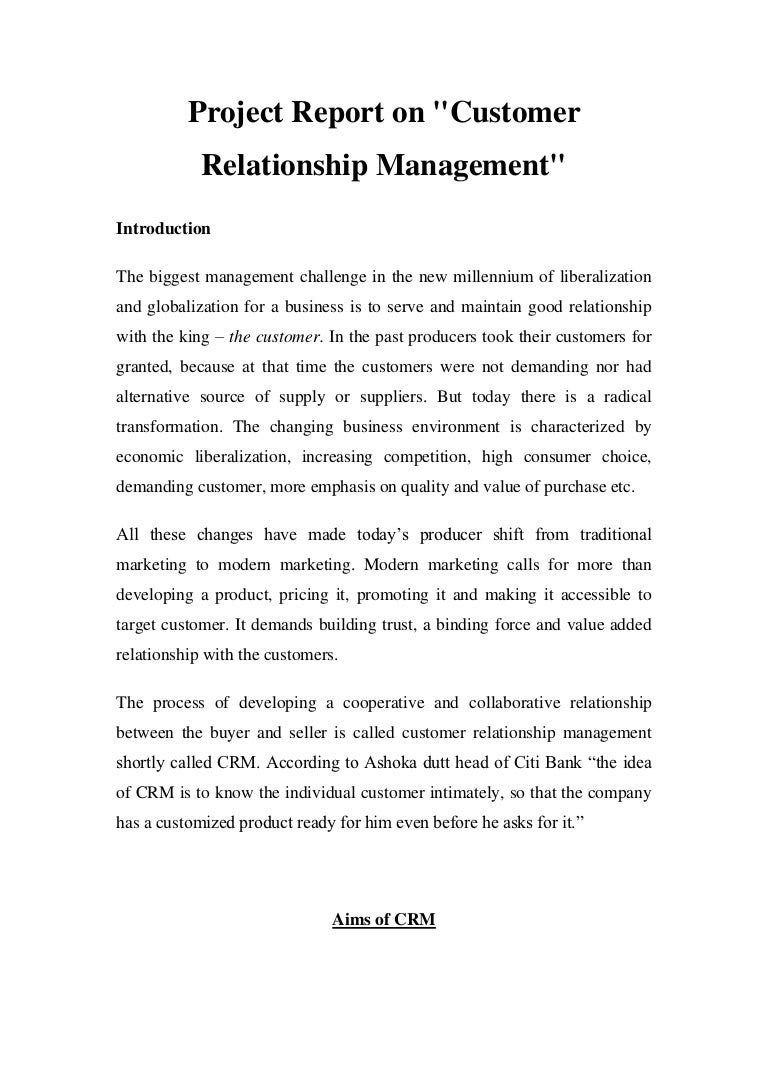 Project Report on "Customer Relationship Management"

Introduction

The biggest management challenge in the new millennium of liberalization and globalization for a business is to serve and maintain good relationship with the king – the customer. In the past producers took their customers for granted, because at that time the customers were not demanding nor had alternative source of supply or suppliers. But today there is a radical transformation. The changing business environment is characterized by economic liberalization, increasing competition, high consumer choice, demanding customer, more emphasis on quality and value of purchase etc.

All these changes have made today's producer shift from traditional marketing to modern marketing. Modern marketing calls for more than developing a product, pricing it, promoting it and making it accessible to target customer. It demands building trust, a binding force and value added relationship with the customers.

The process of developing a cooperative and collaborative relationship between the buyer and seller is called customer relationship management shortly called CRM. According to Ashoka dutt head of Citi Bank "the idea of CRM is to know the individual customer intimately, so that the company has a customized product ready for him even before he asks for it."

Aims of CRM